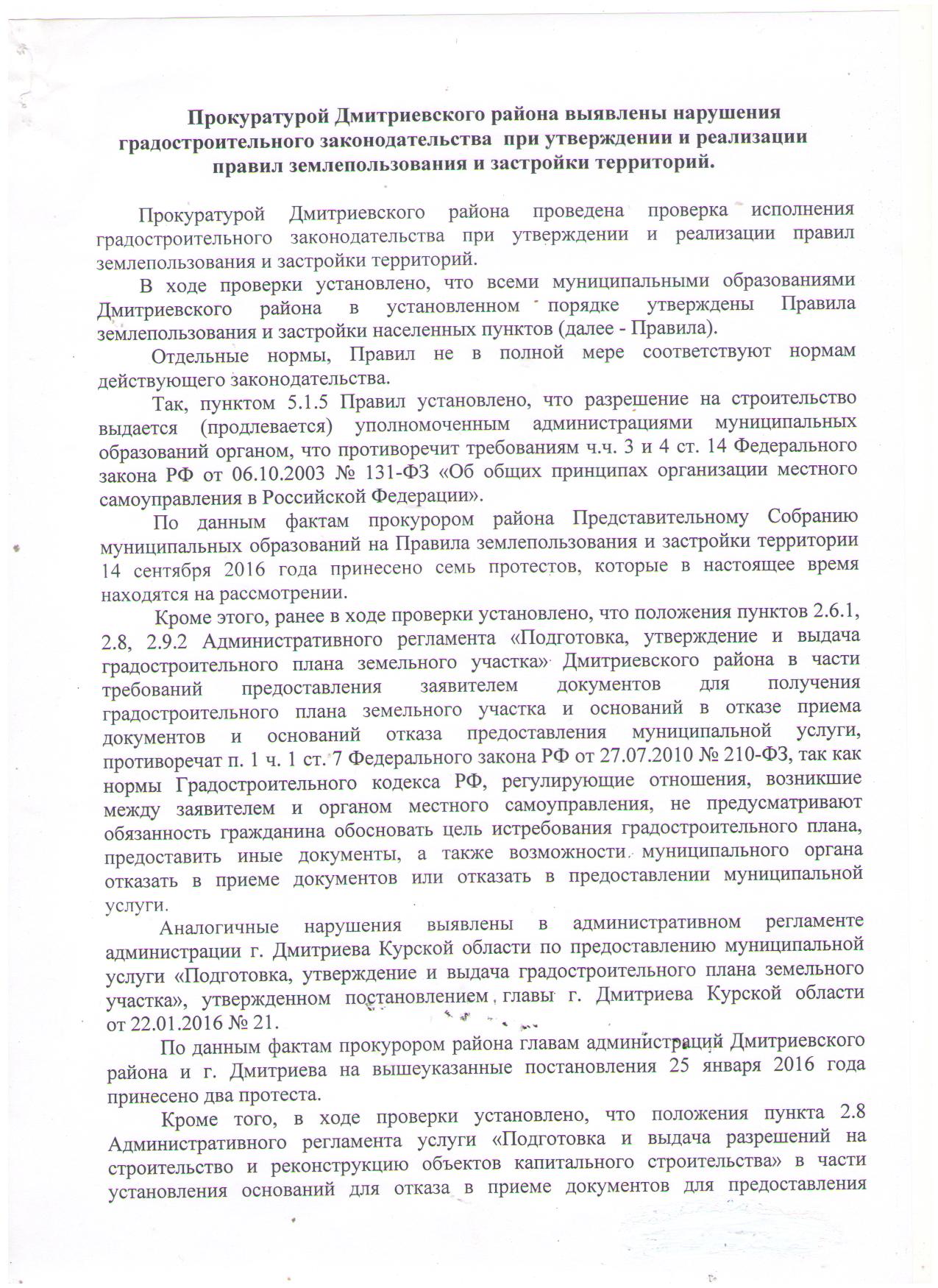 Прокуратурой Дмитриевского района выявлены нарушения градостроительного законодательства при утверждении и реализации правил землепользования и застройки территорий.

Прокуратурой Дмитриевского района проведена проверка исполнения градостроительного законодательства при утверждении и реализации правил землепользования и застройки территорий.

В ходе проверки установлено, что всеми муниципальными образованиями Дмитриевского района в установленном порядке утверждены Правила землепользования и застройки населенных пунктов (далее - Правила).

Отдельные нормы, Правил не в полной мере соответствуют нормам действующего законодательства.

Так, пунктом 5.1.5 Правил установлено, что разрешение на строительство выдается (продлевается) уполномоченным администрациями муниципальных образований органом, что противоречит требованиям ч.ч. 3 и 4 ст. 14 Федерального закона РФ от 06.10.2003 № 131-ФЗ «Об общих принципах организации местного самоуправления в Российской Федерации».

По данным фактам прокурором района Представительному Собранию муниципальных образований на Правила землепользования и застройки территории 14 сентября 2016 года принесено семь протестов, которые в настоящее время находятся на рассмотрении.

Кроме этого, ранее в ходе проверки установлено, что положения пунктов 2.6.1, 2.8, 2.9.2 Административного регламента «Подготовка, утверждение и выдача градостроительного плана земельного участка» Дмитриевского района в части требований предоставления заявителем документов для получения градостроительного плана земельного участка и оснований в отказе приема документов и оснований отказа предоставления муниципальной услуги, противоречат п. 1 ч. 1 ст. 7 Федерального закона РФ от 27.07.2010 № 210-ФЗ, так как нормы Градостроительного кодекса РФ, регулирующие отношения, возникшие между заявителем и органом местного самоуправления, не предусматривают обязанность гражданина обосновать цель истребования градостроительного плана, предоставить иные документы, а также возможности муниципального органа отказать в приеме документов или отказать в предоставлении муниципальной услуги.

Аналогичные нарушения выявлены в административном регламенте администрации г. Дмитриева Курской области по предоставлению муниципальной услуги «Подготовка, утверждение и выдача градостроительного плана земельного участка», утвержденном постановлением главы г. Дмитриева Курской области от 22.01.2016 № 21.

По данным фактам прокурором района главам администраций Дмитриевского района и г. Дмитриева на вышеуказанные постановления 25 января 2016 года принесено два протеста.

Кроме того, в ходе проверки установлено, что положения пункта 2.8 Административного регламента услуги «Подготовка и выдача разрешений на строительство и реконструкцию объектов капитального строительства» в части установления оснований для отказа в приеме документов для предоставления